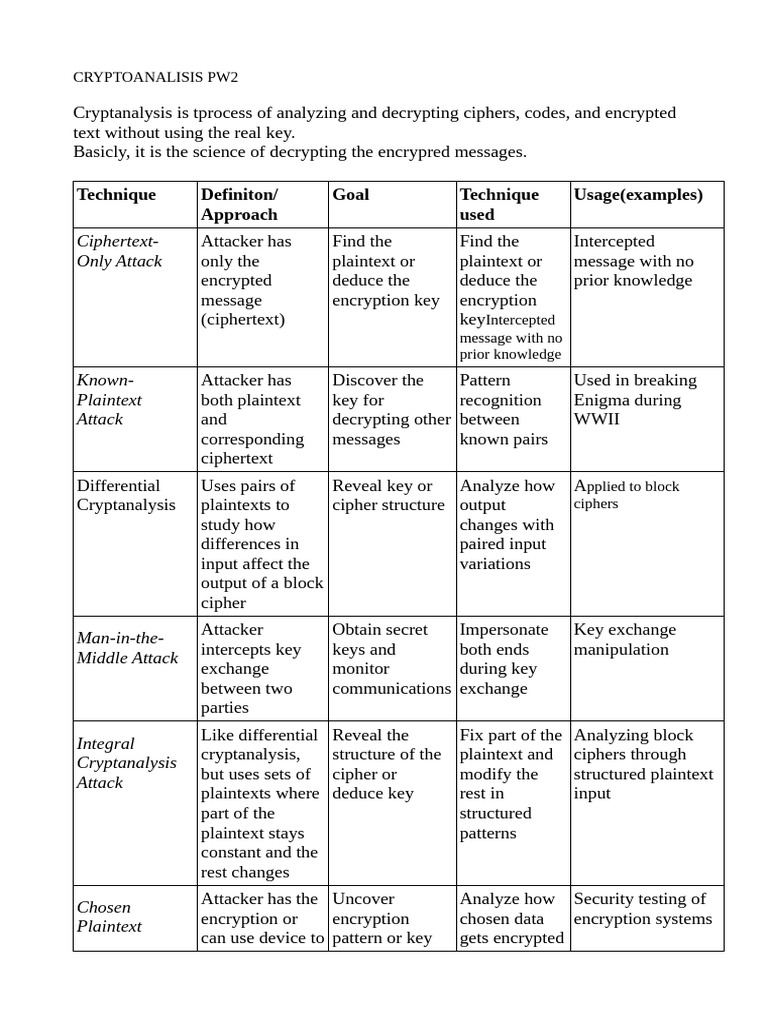 CRYPTOANALISIS PW2

Cryptanalysis is tprocess of analyzing and decrypting ciphers, codes, and encrypted text without using the real key.
Basicly, it is the science of decrypting the encrypred messages.

| Technique | Definiton/ Approach | Goal | Technique used | Usage(examples) |
|---|---|---|---|---|
| Ciphertext-Only Attack | Attacker has only the encrypted message (ciphertext) | Find the plaintext or deduce the encryption key | Find the plaintext or deduce the encryption keyIntercepted message with no prior knowledge | Intercepted message with no prior knowledge |
| Known-Plaintext Attack | Attacker has both plaintext and corresponding ciphertext | Discover the key for decrypting other messages | Pattern recognition between known pairs | Used in breaking Enigma during WWII |
| Differential Cryptanalysis | Uses pairs of plaintexts to study how differences in input affect the output of a block cipher | Reveal key or cipher structure | Analyze how output changes with paired input variations | Applied to block ciphers |
| Man-in-the-Middle Attack | Attacker intercepts key exchange between two parties | Obtain secret keys and monitor communications | Impersonate both ends during key exchange | Key exchange manipulation |
| Integral Cryptanalysis Attack | Like differential cryptanalysis, but uses sets of plaintexts where part of the plaintext stays constant and the rest changes | Reveal the structure of the cipher or deduce key | Fix part of the plaintext and modify the rest in structured patterns | Analyzing block ciphers through structured plaintext input |
| Chosen Plaintext | Attacker has the encryption or can use device to | Uncover encryption pattern or key | Analyze how chosen data gets encrypted | Security testing of encryption systems |